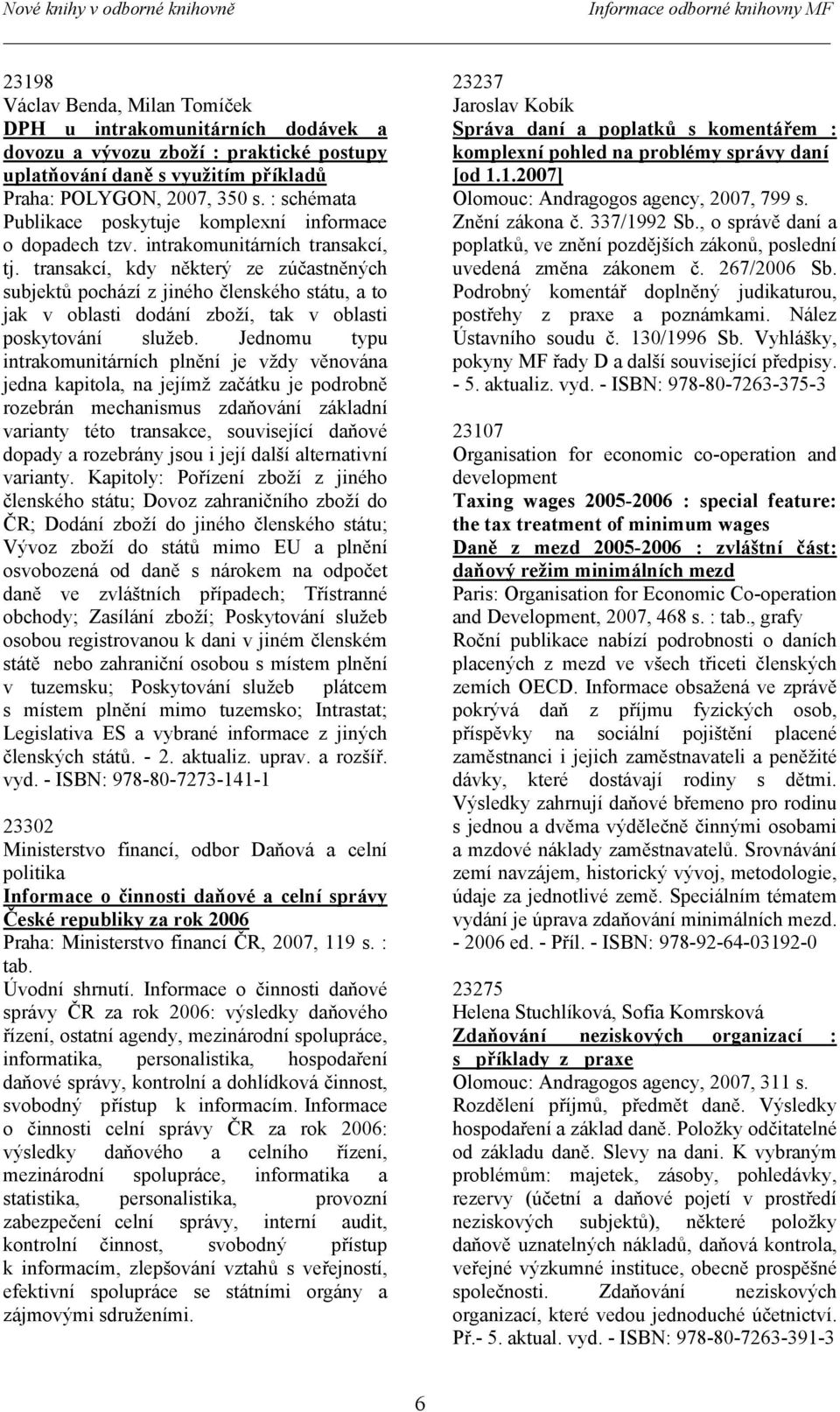 Nové knihy v odborné knihovně

Informace odborné knihovny MF

23198
Václav Benda, Milan Tomíček
DPH u intrakomunitárních dodávek a dovozu a vývozu zboží : praktické postupy uplatňování daně s využitím příkladů
Praha: POLYGON, 2007, 350 s. : schémata
Publikace poskytuje komplexní informace o dopadech tzv. intrakomunitárních transakcí, tj. transakcí, kdy některý ze zúčastněných subjektů pochází z jiného členského státu, a to jak v oblasti dodání zboží, tak v oblasti poskytování služeb. Jednomu typu intrakomunitárních plnění je vždy věnována jedna kapitola, na jejímž začátku je podrobně rozebrán mechanismus zdaňování základní varianty této transakce, související daňové dopady a rozebrány jsou i její další alternativní varianty. Kapitoly: Pořízení zboží z jiného členského státu; Dovoz zahraničního zboží do ČR; Dodání zboží do jiného členského státu; Vývoz zboží do států mimo EU a plnění osvobozená od daně s nárokem na odpočet daně ve zvláštních případech; Třístranné obchody; Zasílání zboží; Poskytování služeb osobou registrovanou k dani v jiném členském státě nebo zahraniční osobou s místem plnění v tuzemsku; Poskytování služeb plátcem s místem plnění mimo tuzemsko; Intrastat; Legislativa ES a vybrané informace z jiných členských států. - 2. aktualiz. uprav. a rozšíř. vyd. - ISBN: 978-80-7273-141-1

23302
Ministerstvo financí, odbor Daňová a celní politika
Informace o činnosti daňové a celní správy České republiky za rok 2006
Praha: Ministerstvo financí ČR, 2007, 119 s. : tab.
Úvodní shrnutí. Informace o činnosti daňové správy ČR za rok 2006: výsledky daňového řízení, ostatní agendy, mezinárodní spolupráce, informatika, personalistika, hospodaření daňové správy, kontrolní a dohlídková činnost, svobodný přístup k informacím. Informace o činnosti celní správy ČR za rok 2006: výsledky daňového a celního řízení, mezinárodní spolupráce, informatika a statistika, personalistika, provozní zabezpečení celní správy, interní audit, kontrolní činnost, svobodný přístup k informacím, zlepšování vztahů s veřejností, efektivní spolupráce se státními orgány a zájmovými sdruženími.

23237
Jaroslav Kobík
Správa daní a poplatků s komentářem : komplexní pohled na problémy správy daní [od 1.1.2007]
Olomouc: Andragogos agency, 2007, 799 s.
Znění zákona č. 337/1992 Sb., o správě daní a poplatků, ve znění pozdějších zákonů, poslední uvedená změna zákonem č. 267/2006 Sb. Podrobný komentář doplněný judikaturou, postřehy z praxe a poznámkami. Nález Ústavního soudu č. 130/1996 Sb. Vyhlášky, pokyny MF řady D a další související předpisy. - 5. aktualiz. vyd. - ISBN: 978-80-7263-375-3

23107
Organisation for economic co-operation and development
Taxing wages 2005-2006 : special feature: the tax treatment of minimum wages
Daně z mezd 2005-2006 : zvláštní část: daňový režim minimálních mezd
Paris: Organisation for Economic Co-operation and Development, 2007, 468 s. : tab., grafy
Roční publikace nabízí podrobnosti o daních placených z mezd ve všech třiceti členských zemích OECD. Informace obsažená ve zprávě pokrývá daň z příjmu fyzických osob, příspěvky na sociální pojištění placené zaměstnanci i jejich zaměstnavateli a peněžité dávky, které dostávají rodiny s dětmi. Výsledky zahrnují daňové břemeno pro rodinu s jednou a dvěma výdělečně činnými osobami a mzdové náklady zaměstnavatelů. Srovnávání zemí navzájem, historický vývoj, metodologie, údaje za jednotlivé země. Speciálním tématem vydání je úprava zdaňování minimálních mezd. - 2006 ed. - Příl. - ISBN: 978-92-64-03192-0

23275
Helena Stuchlíková, Sofia Komrsková
Zdaňování neziskových organizací : s příklady z praxe
Olomouc: Andragogos agency, 2007, 311 s.
Rozdělení příjmů, předmět daně. Výsledky hospodaření a základ daně. Položky odčitatelné od základu daně. Slevy na dani. K vybraným problémům: majetek, zásoby, pohledávky, rezervy (účetní a daňové pojetí v prostředí neziskových subjektů), některé položky daňově uznatelných nákladů, daňová kontrola, veřejné výzkumné instituce, obecně prospěšné společnosti. Zdaňování neziskových organizací, které vedou jednoduché účetnictví. Př.- 5. aktual. vyd. - ISBN: 978-80-7263-391-3

6